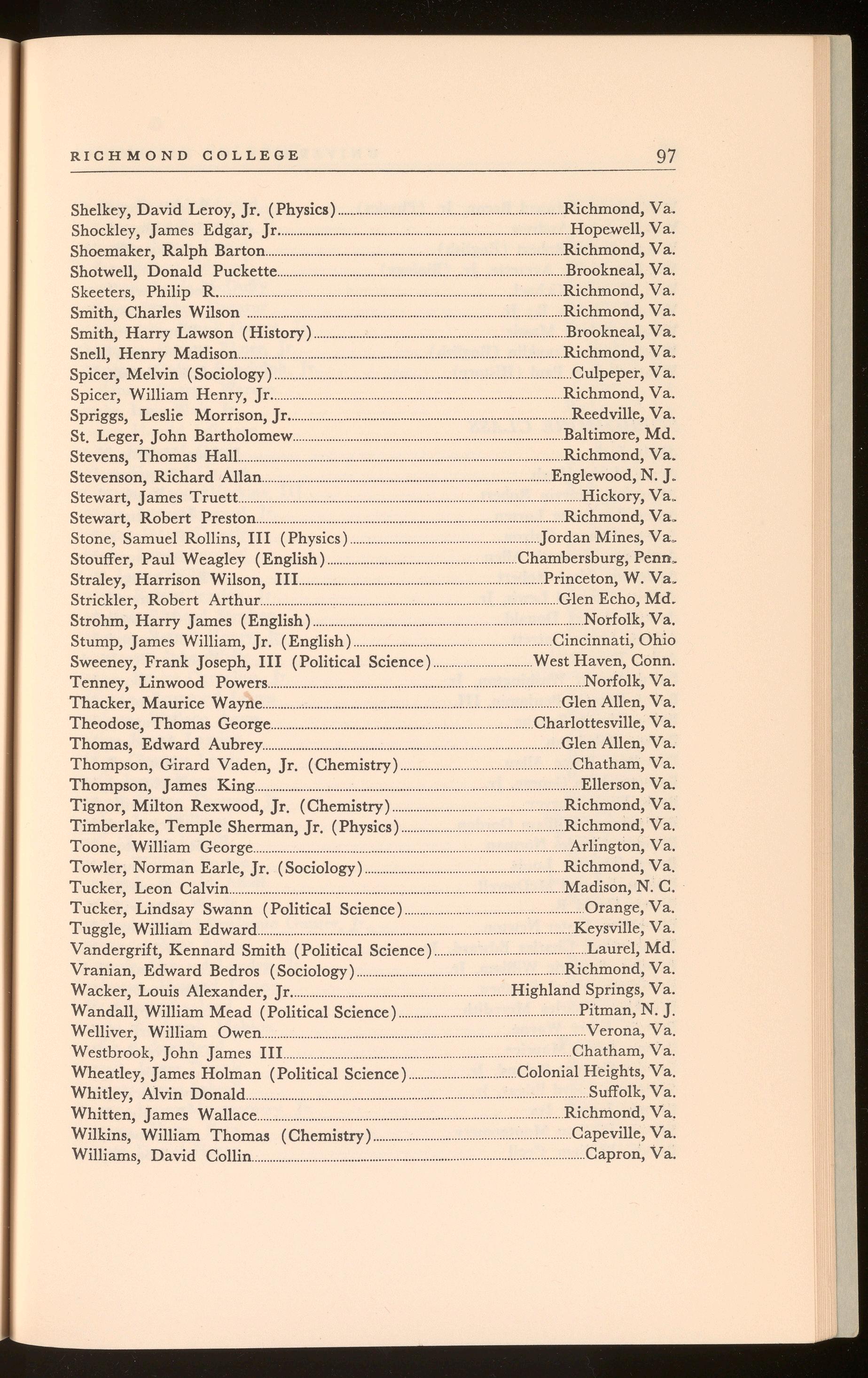 RICHMOND COLLEGE 97

Shelkey, David Leroy, Jr. (Physics) Richmond, Va.
Shockley, James Edgar, Jr. Hopewell, Va.
Shoemaker, Ralph Barton Richmond, Va.
Shotwell, Donald Puckette Brookneal, Va.
Skeeters, Philip R. Richmond, Va.
Smith, Charles Wilson Richmond, Va.
Smith, Harry Lawson (History) Brookneal, Va.
Snell, Henry Madison Richmond, Va.
Spicer, Melvin (Sociology) Culpeper, Va.
Spicer, William Henry, Jr. Richmond, Va.
Spriggs, Leslie Morrison, Jr. Reedville, Va.
St. Leger, John Bartholomew Baltimore, Md.
Stevens, Thomas Hall Richmond, Va.
Stevenson, Richard Allan Englewood, N. J.
Stewart, James Truett Hickory, Va.
Stewart, Robert Preston Richmond, Va.
Stone, Samuel Rollins, III (Physics) Jordan Mines, Va.
Stouffer, Paul Weagley (English) Chambersburg, Penn.
Straley, Harrison Wilson, III Princeton, W. Va.
Strickler, Robert Arthur Glen Echo, Md.
Strohm, Harry James (English) Norfolk, Va.
Stump, James William, Jr. (English) Cincinnati, Ohio
Sweeney, Frank Joseph, III (Political Science) West Haven, Conn.
Tenney, Linwood Powers Norfolk, Va.
Thacker, Maurice Wayne Glen Allen, Va.
Theodose, Thomas George Charlottesville, Va.
Thomas, Edward Aubrey Glen Allen, Va.
Thompson, Girard Vaden, Jr. (Chemistry) Chatham, Va.
Thompson, James King Ellerson, Va.
Tignor, Milton Rexwood, Jr. (Chemistry) Richmond, Va.
Timberlake, Temple Sherman, Jr. (Physics) Richmond, Va.
Toone, William George Arlington, Va.
Towler, Norman Earle, Jr. (Sociology) Richmond, Va.
Tucker, Leon Calvin Madison, N. C.
Tucker, Lindsay Swann (Political Science) Orange, Va.
Tuggle, William Edward Keysville, Va.
Vandergrift, Kennard Smith (Political Science) Laurel, Md.
Vranian, Edward Bedros (Sociology) Richmond, Va.
Wacker, Louis Alexander, Jr. Highland Springs, Va.
Wandall, William Mead (Political Science) Pitman, N. J.
Welliver, William Owen Verona, Va.
Westbrook, John James III Chatham, Va.
Wheatley, James Holman (Political Science) Colonial Heights, Va.
Whitley, Alvin Donald Suffolk, Va.
Whitten, James Wallace Richmond, Va.
Wilkins, William Thomas (Chemistry) Capeville, Va.
Williams, David Collin Capron, Va.